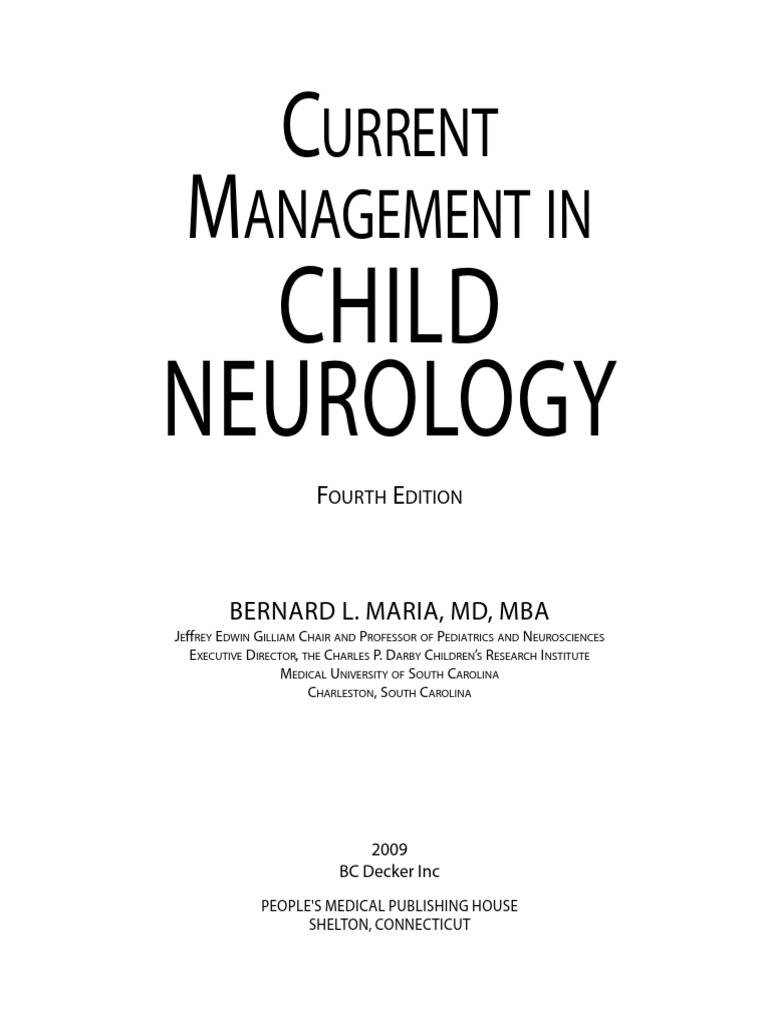 CURRENT MANAGEMENT IN CHILD NEUROLOGY

FOURTH EDITION

BERNARD L. MARIA, MD, MBA
JEFFREY EDWIN GILLIAM CHAIR AND PROFESSOR OF PEDIATRICS AND NEUROSCIENCES
EXECUTIVE DIRECTOR, THE CHARLES P. DARBY CHILDREN'S RESEARCH INSTITUTE
MEDICAL UNIVERSITY OF SOUTH CAROLINA
CHARLESTON, SOUTH CAROLINA

2009
BC Decker Inc

PEOPLE'S MEDICAL PUBLISHING HOUSE
SHELTON, CONNECTICUT